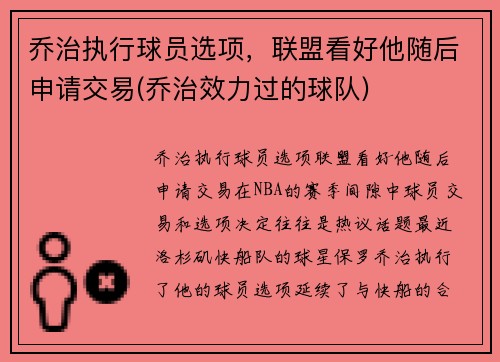 乔治执行球员选项，联盟看好他随后申请交易(乔治效力过的球队)

乔治执行球员选项联盟看好他随后申请交易在NBA的赛季间隙中球员交易和选项决定往往是热议话题最近洛杉矶快船队的球星保罗乔治执行了他的球员选项延续了与快船的合